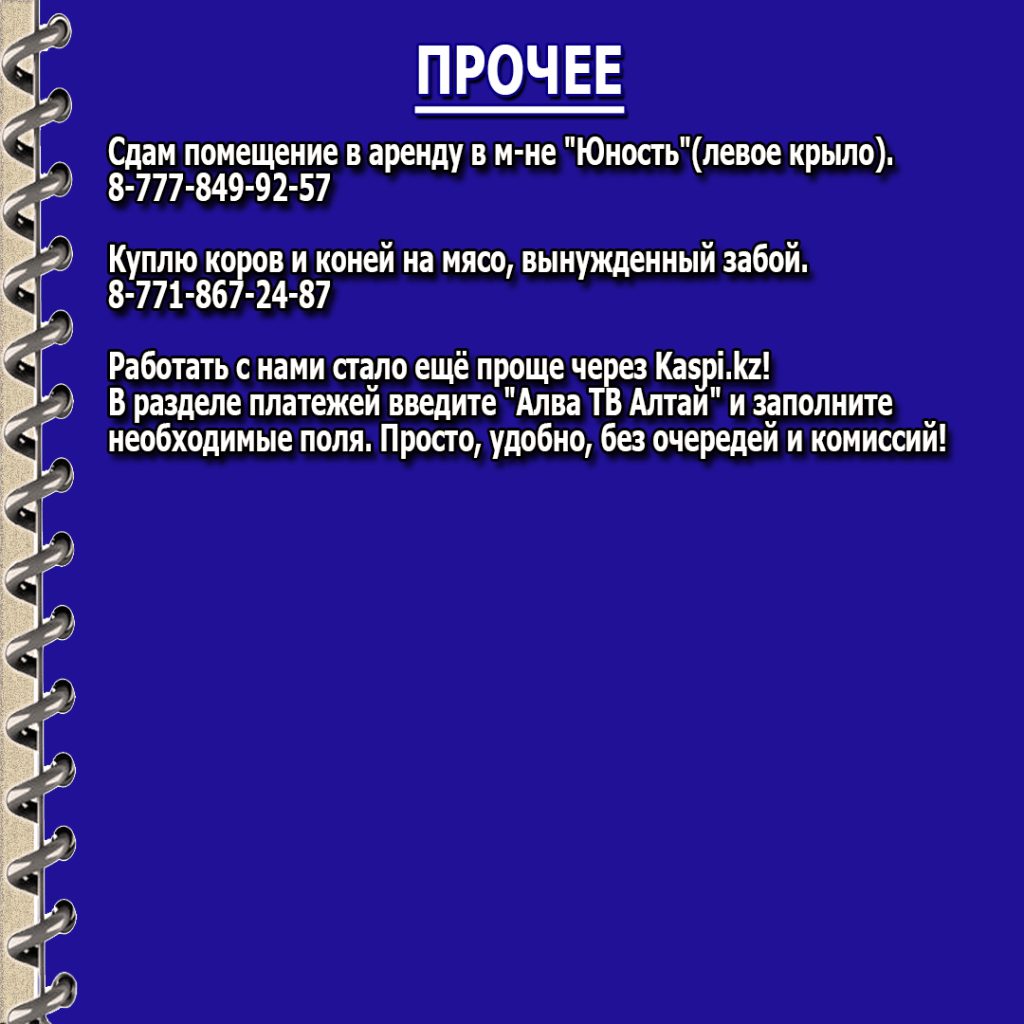 ПРОЧЕЕ

Сдам помещение в аренду в м-не "Юность"(левое крыло).
8-777-849-92-57

Куплю коров и коней на мясо, вынужденный забой.
8-771-867-24-87

Работать с нами стало ещё проще через Kaspi.kz!
В разделе платежей введите "Алва ТВ Алтай" и заполните необходимые поля. Просто, удобно, без очередей и комиссий!